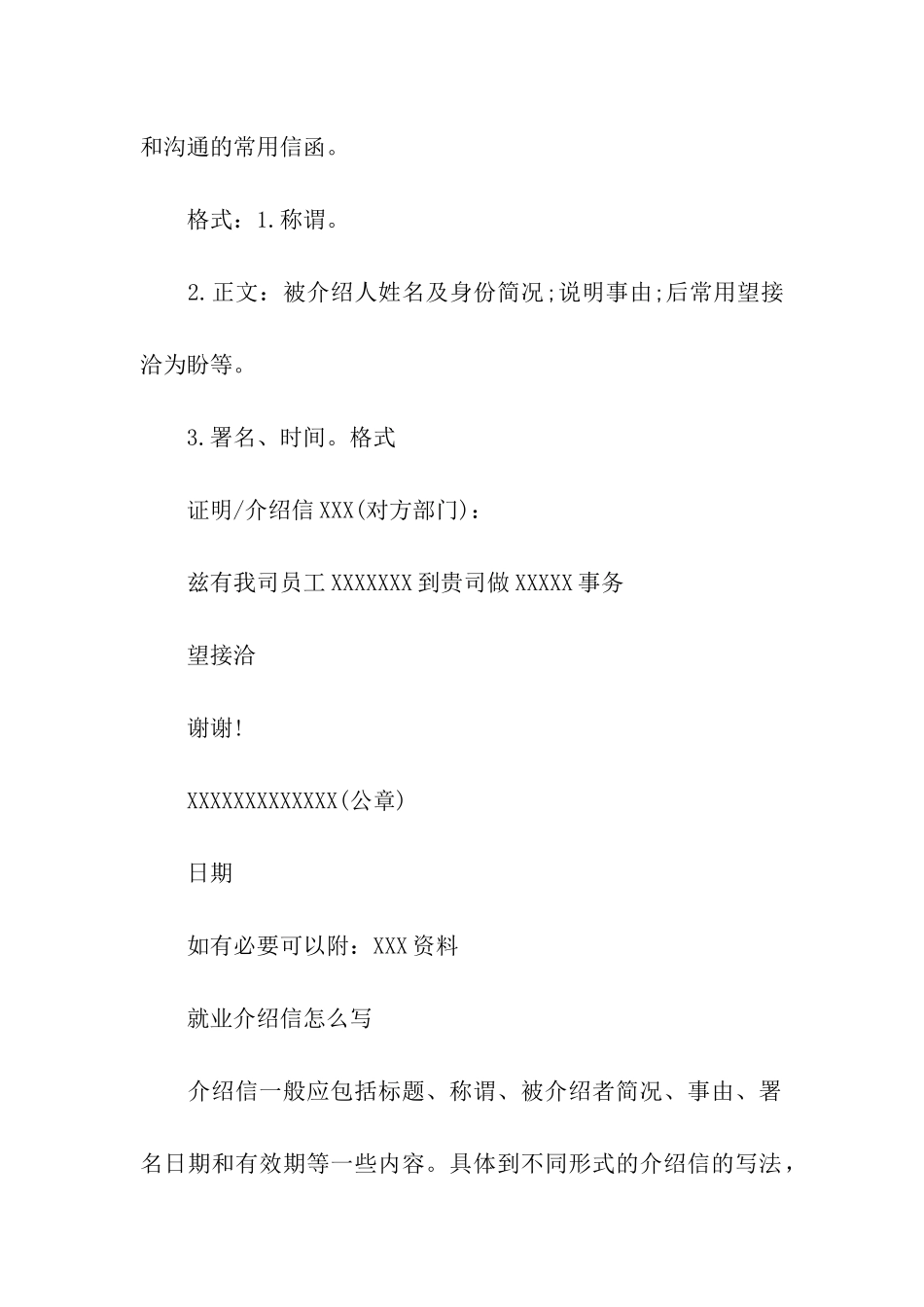 和沟通的常用信函。

格式：1.称谓。

2.正文：被介绍人姓名及身份简况;说明事由;后常用望接洽为盼等。

3.署名、时间。格式

证明/介绍信 XXX(对方部门)：

兹有我司员工 XXXXXXX 到贵司做 XXXXX 事务

望接洽

谢谢!

XXXXXXXXXXXXX(公章)

日期

如有必要可以附：XXX 资料

就业介绍信怎么写

介绍信一般应包括标题、称谓、被介绍者简况、事由、署名日期和有效期等一些内容。具体到不同形式的介绍信的写法，